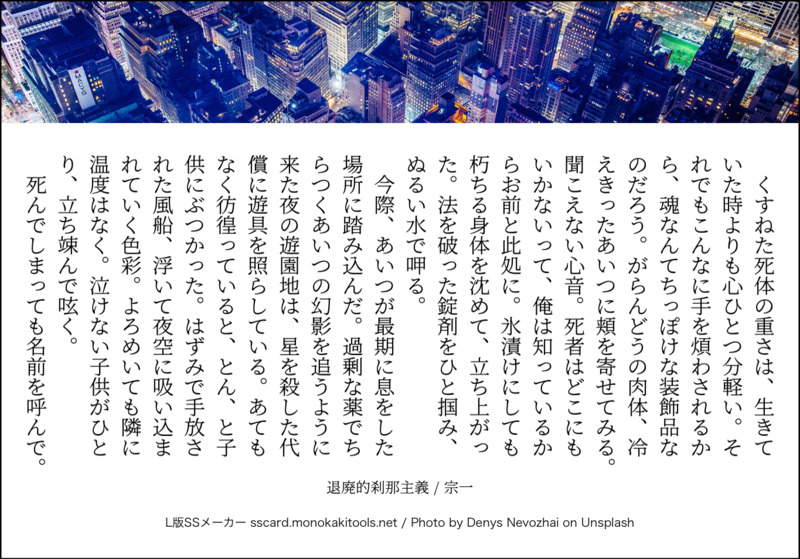 くすねた死体の重さは、生きていた時よりも心ひとつ分軽い。それでもこんなに手を煩わされるから、魂なんてちっぽけな装飾品なのだろう。がらんどうの肉体、冷えきったあいつに頬を寄せてみる。聞こえない心音。死者はどこにもいかないって、俺は知っているからお前と此処に。氷漬けにしても朽ちる身体を沈めて、立ち上がった。法を破った錠剤をひと掴み、ぬるい水で呷る。

今際、あいつが最期に息をした場所に踏み込んだ。過剰な薬でちらつくあいつの幻影を追うように来た夜の遊園地は、星を殺した代償に遊具を照らしている。あてもなく彷徨っていると、とん、と子供にぶつかった。はずみで手放された風船、浮いて夜空に吸い込まれていく色彩。よろめいても隣に温度はなく。泣けない子供がひとり、立ち竦んで呟く。

死んでしまっても名前を呼んで。

退廃的刹那主義 / 宗一

L版SSメーカー sscard.monokakitools.net / Photo by Denys Nevozhai on Unsplash